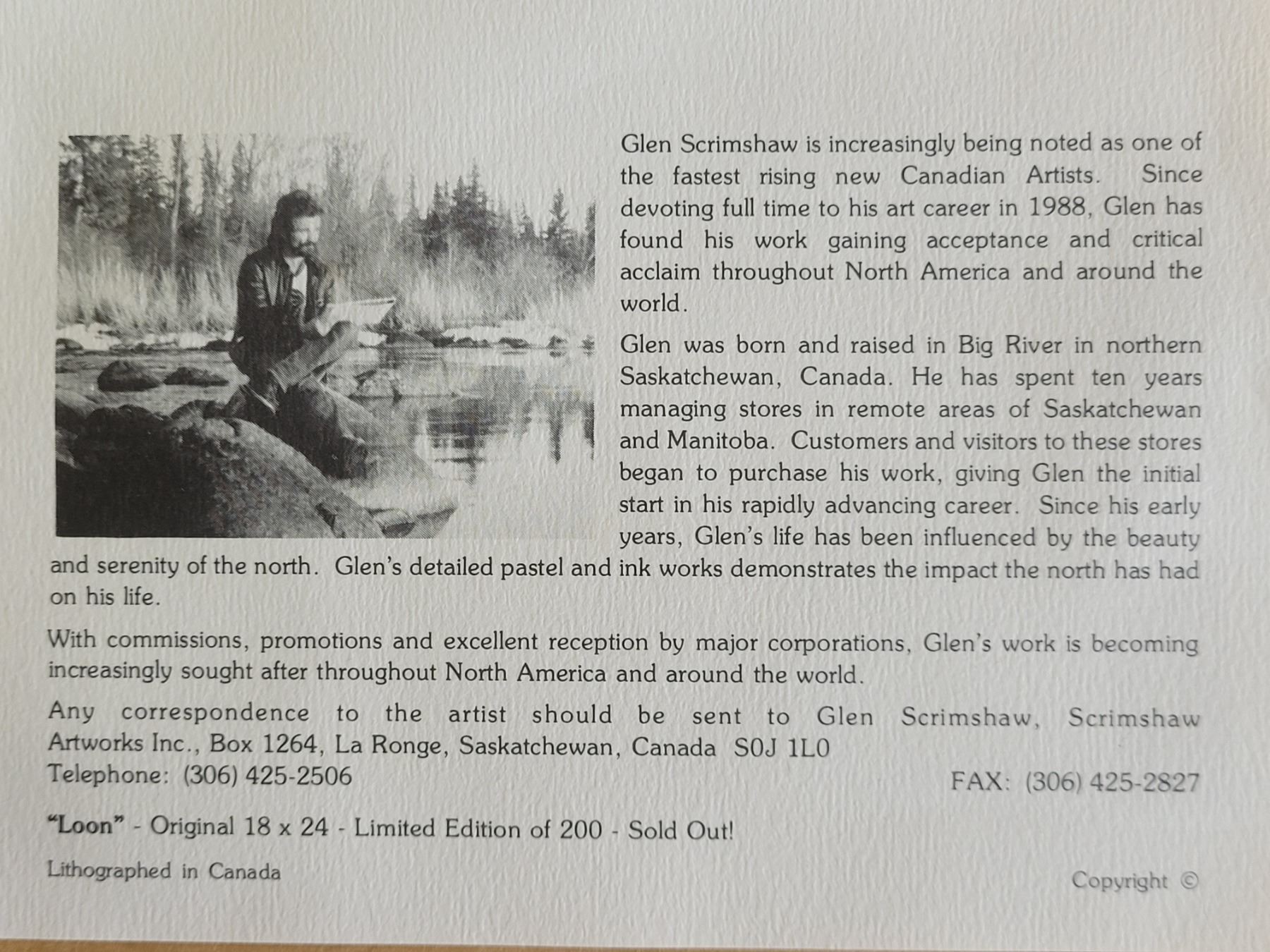 Glen Scrimshaw is increasingly being noted as one of the fastest rising new Canadian Artists. Since devoting full time to his art career in 1988, Glen has found his work gaining acceptance and critical acclaim throughout North America and around the world.

Glen was born and raised in Big River in northern Saskatchewan, Canada. He has spent ten years managing stores in remote areas of Saskatchewan and Manitoba. Customers and visitors to these stores began to purchase his work, giving Glen the initial start in his rapidly advancing career. Since his early years, Glen's life has been influenced by the beauty and serenity of the north. Glen's detailed pastel and ink works demonstrates the impact the north has had on his life.

With commissions, promotions and excellent reception by major corporations, Glen's work is becoming increasingly sought after throughout North America and around the world.

Any correspondence to the artist should be sent to Glen Scrimshaw, Scrimshaw Artworks Inc., Box 1264, La Ronge, Saskatchewan, Canada S0J 1L0
Telephone: (306) 425-2506
FAX: (306) 425-2827

"Loon" - Original 18 x 24 - Limited Edition of 200 - Sold Out!

Lithographed in Canada

Copyright ©